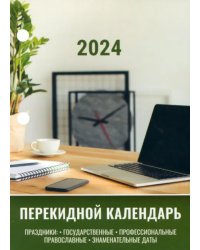 2024

ПЕРЕКИДНОЙ КАЛЕНДАРЬ

ПРАЗДНИКИ: • ГОСУДАРСТВЕННЫЕ • ПРОФЕССИОНАЛЬНЫЕ ПРАВОСЛАВНЫЕ • ЗНАМЕНАТЕЛЬНЫЕ ДАТЫ